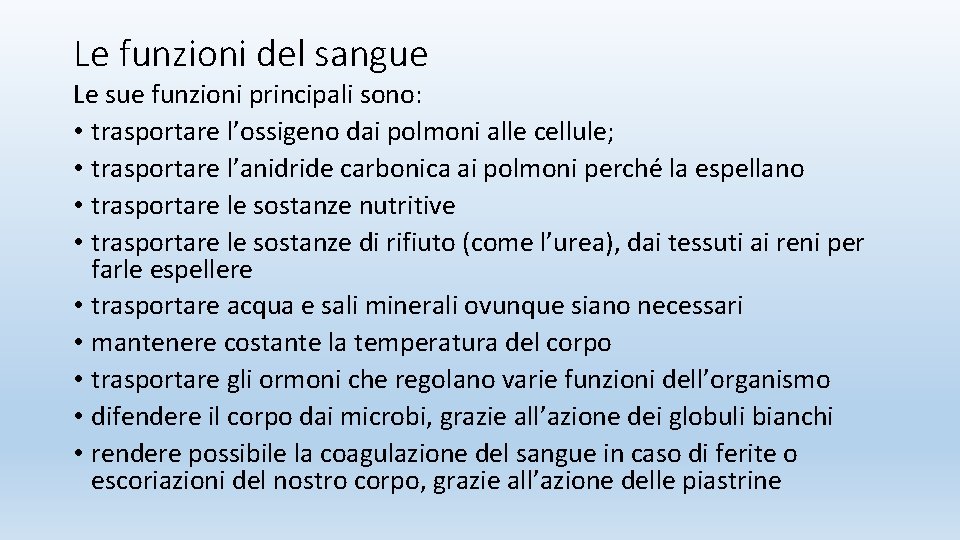 Le funzioni del sangue

Le sue funzioni principali sono:
• trasportare l’ossigeno dai polmoni alle cellule;
• trasportare l’anidride carbonica ai polmoni perché la espellano
• trasportare le sostanze nutritive
• trasportare le sostanze di rifiuto (come l’urea), dai tessuti ai reni per farle espellere
• trasportare acqua e sali minerali ovunque siano necessari
• mantenere costante la temperatura del corpo
• trasportare gli ormoni che regolano varie funzioni dell’organismo
• difendere il corpo dai microbi, grazie all’azione dei globuli bianchi
• rendere possibile la coagulazione del sangue in caso di ferite o escoriazioni del nostro corpo, grazie all’azione delle piastrine